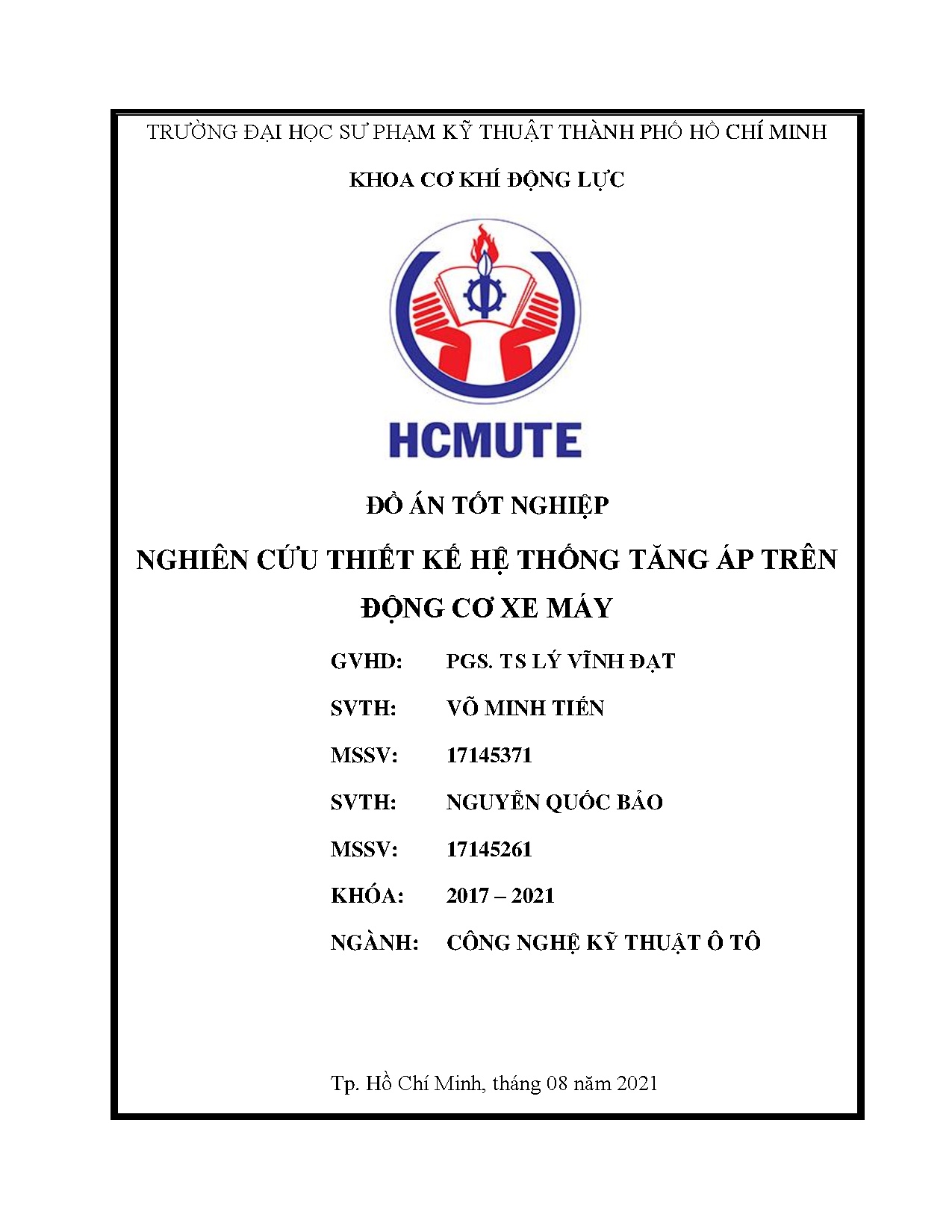 TRƯỜNG ĐẠI HỌC SƯ PHẠM KỸ THUẬT THÀNH PHỐ HỒ CHÍ MINH

KHOA CƠ KHÍ ĐỘNG LỰC

HCMUTE

ĐỒ ÁN TỐT NGHIỆP

NGHIÊN CỨU THIẾT KẾ HỆ THỐNG TĂNG ÁP TRÊN ĐỘNG CƠ XE MÁY

GVHD: PGS. TS LÝ VĨNH ĐẠT

SVTH: VÕ MINH TIẾN

MSSV: 17145371

SVTH: NGUYỄN QUỐC BẢO

MSSV: 17145261

KHÓA: 2017 – 2021

NGÀNH: CÔNG NGHỆ KỸ THUẬT Ô TÔ

Tp. Hồ Chí Minh, tháng 08 năm 2021